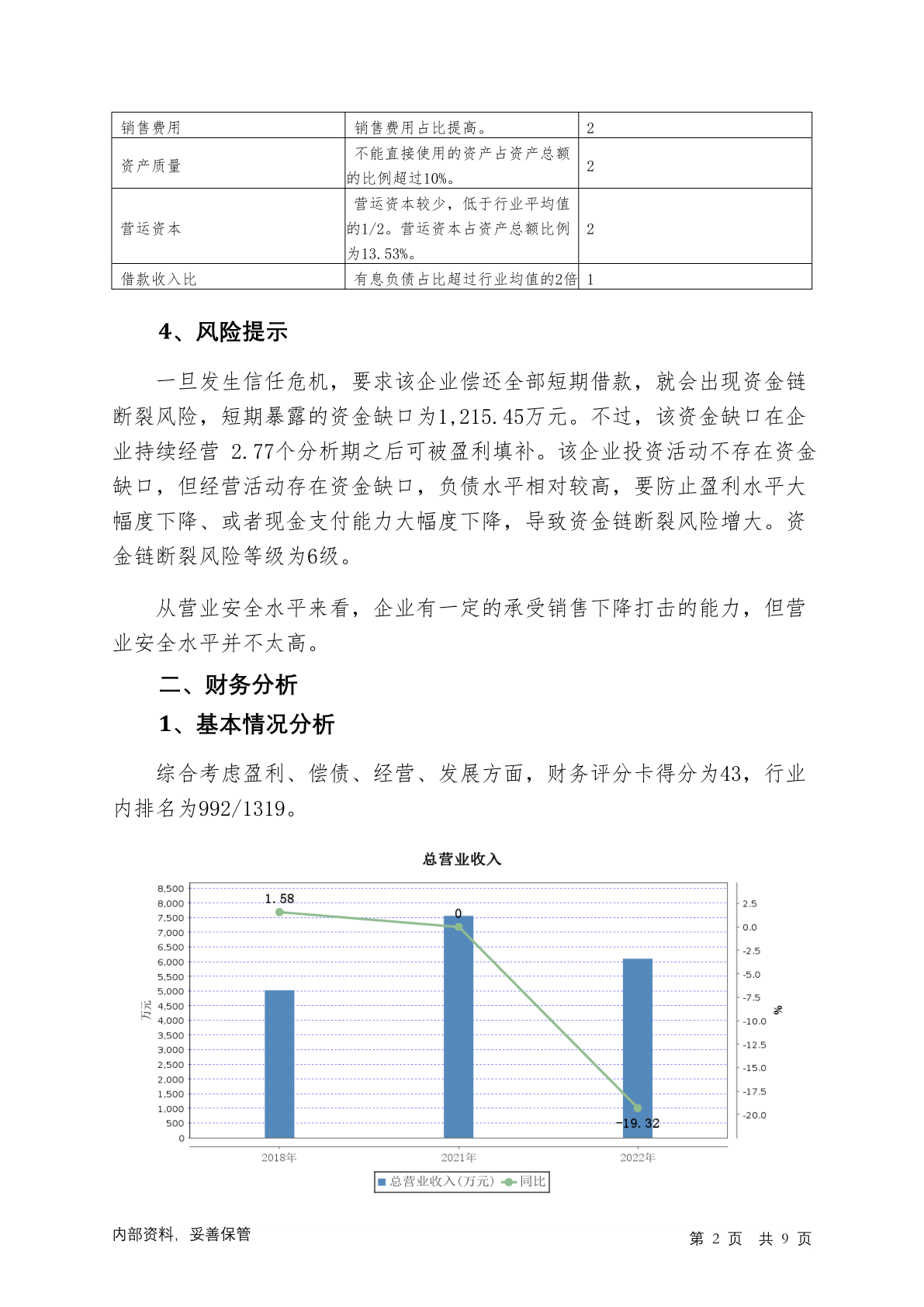 | 销售费用 | 销售费用占比提高。 | 2 |
|---|---|---|
| 资产质量 | 不能直接使用的资产占资产总额的比例超过10%。 | 2 |
| 营运资本 | 营运资本较少，低于行业平均值的1/2。营运资本占资产总额比例为13.53%。 | 2 |
| 借款收入比 | 有息负债占比超过行业均值的2倍 | 1 |

4、风险提示

一旦发生信任危机，要求该企业偿还全部短期借款，就会出现资金链断裂风险，短期暴露的资金缺口为1,215.45万元。不过，该资金缺口在企业持续经营 2.77个分析期之后可被盈利填补。该企业投资活动不存在资金缺口，但经营活动存在资金缺口，负债水平相对较高，要防止盈利水平大幅度下降、或者现金支付能力大幅度下降，导致资金链断裂风险增大。资金链断裂风险等级为6级。

从营业安全水平来看，企业有一定的承受销售下降打击的能力，但营业安全水平并不太高。

二、财务分析

1、基本情况分析

综合考虑盈利、偿债、经营、发展方面，财务评分卡得分为43，行业内排名为992/1319。

总营业收入

8,500
8,000
7,500
7,000
6,500
6,000
5,500
5,000
4,500
4,000
3,500
3,000
2,500
2,000
1,500
1,000
500
0

万元

1.58
0
-19.32

2.5
0.0
-2.5
-5.0
-7.5
-10.0
-12.5
-15.0
-17.5
-20.0

%

2018年 2021年 2022年

总营业收入(万元) 同比

内部资料，妥善保管

第 2 页 共 9 页